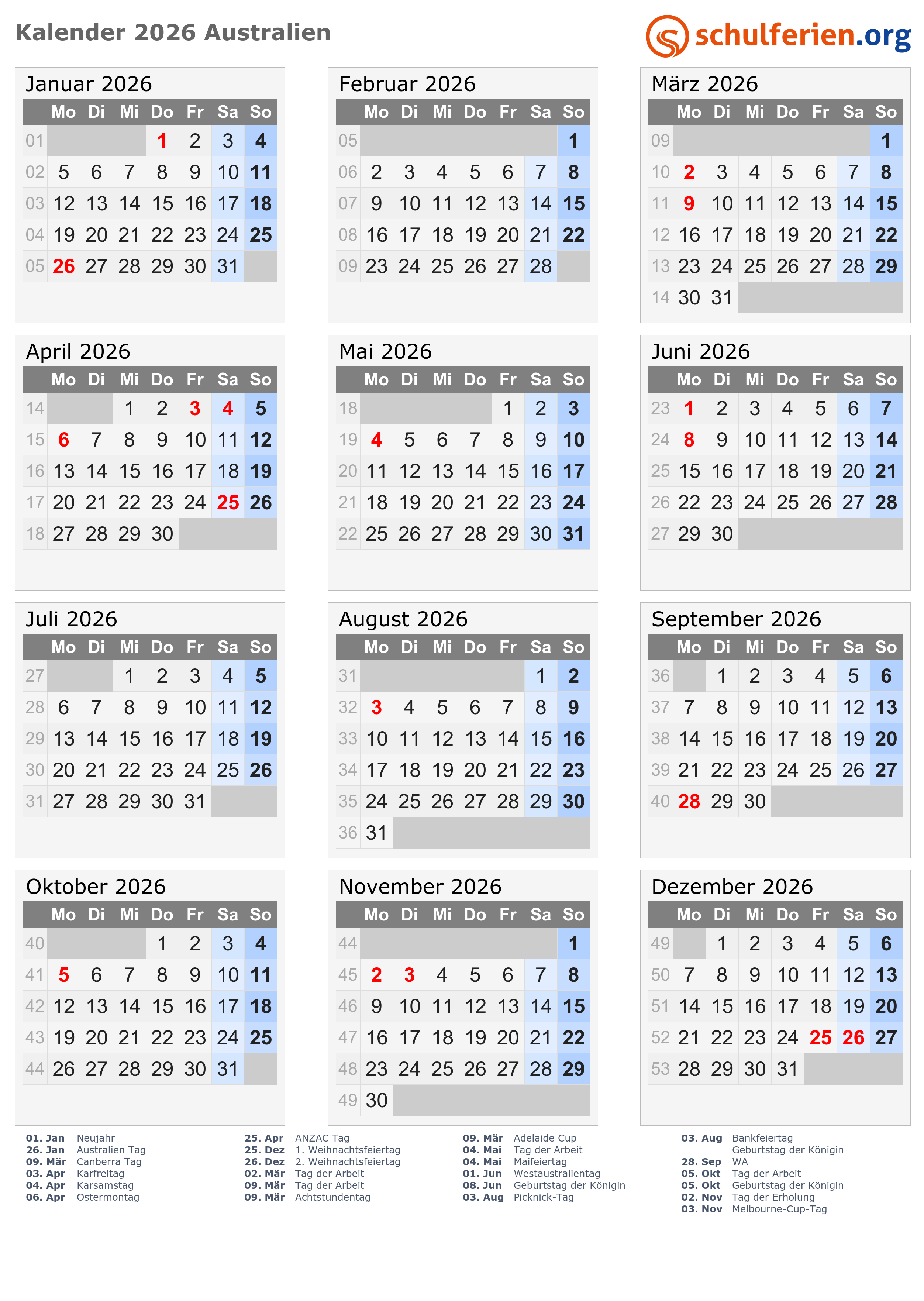 Kalender 2026 Australien

schulferien.org

Januar 2026

| | Mo | Di | Mi | Do | Fr | Sa | So |
|---|---|---|---|---|---|---|---|
| 01 | | | | 1 | 2 | 3 | 4 |
| 02 | 5 | 6 | 7 | 8 | 9 | 10 | 11 |
| 03 | 12 | 13 | 14 | 15 | 16 | 17 | 18 |
| 04 | 19 | 20 | 21 | 22 | 23 | 24 | 25 |
| 05 | 26 | 27 | 28 | 29 | 30 | 31 | |

Februar 2026

| | Mo | Di | Mi | Do | Fr | Sa | So |
|---|---|---|---|---|---|---|---|
| 05 | | | | | | | 1 |
| 06 | 2 | 3 | 4 | 5 | 6 | 7 | 8 |
| 07 | 9 | 10 | 11 | 12 | 13 | 14 | 15 |
| 08 | 16 | 17 | 18 | 19 | 20 | 21 | 22 |
| 09 | 23 | 24 | 25 | 26 | 27 | 28 | |

März 2026

| | Mo | Di | Mi | Do | Fr | Sa | So |
|---|---|---|---|---|---|---|---|
| 09 | | | | | | | 1 |
| 10 | 2 | 3 | 4 | 5 | 6 | 7 | 8 |
| 11 | 9 | 10 | 11 | 12 | 13 | 14 | 15 |
| 12 | 16 | 17 | 18 | 19 | 20 | 21 | 22 |
| 13 | 23 | 24 | 25 | 26 | 27 | 28 | 29 |
| 14 | 30 | 31 | | | | | |

April 2026

| | Mo | Di | Mi | Do | Fr | Sa | So |
|---|---|---|---|---|---|---|---|
| 14 | | | 1 | 2 | 3 | 4 | 5 |
| 15 | 6 | 7 | 8 | 9 | 10 | 11 | 12 |
| 16 | 13 | 14 | 15 | 16 | 17 | 18 | 19 |
| 17 | 20 | 21 | 22 | 23 | 24 | 25 | 26 |
| 18 | 27 | 28 | 29 | 30 | | | |

Mai 2026

| | Mo | Di | Mi | Do | Fr | Sa | So |
|---|---|---|---|---|---|---|---|
| 18 | | | | | 1 | 2 | 3 |
| 19 | 4 | 5 | 6 | 7 | 8 | 9 | 10 |
| 20 | 11 | 12 | 13 | 14 | 15 | 16 | 17 |
| 21 | 18 | 19 | 20 | 21 | 22 | 23 | 24 |
| 22 | 25 | 26 | 27 | 28 | 29 | 30 | 31 |

Juni 2026

| | Mo | Di | Mi | Do | Fr | Sa | So |
|---|---|---|---|---|---|---|---|
| 23 | 1 | 2 | 3 | 4 | 5 | 6 | 7 |
| 24 | 8 | 9 | 10 | 11 | 12 | 13 | 14 |
| 25 | 15 | 16 | 17 | 18 | 19 | 20 | 21 |
| 26 | 22 | 23 | 24 | 25 | 26 | 27 | 28 |
| 27 | 29 | 30 | | | | | |

Juli 2026

| | Mo | Di | Mi | Do | Fr | Sa | So |
|---|---|---|---|---|---|---|---|
| 27 | | | 1 | 2 | 3 | 4 | 5 |
| 28 | 6 | 7 | 8 | 9 | 10 | 11 | 12 |
| 29 | 13 | 14 | 15 | 16 | 17 | 18 | 19 |
| 30 | 20 | 21 | 22 | 23 | 24 | 25 | 26 |
| 31 | 27 | 28 | 29 | 30 | 31 | | |

August 2026

| | Mo | Di | Mi | Do | Fr | Sa | So |
|---|---|---|---|---|---|---|---|
| 31 | | | | | | 1 | 2 |
| 32 | 3 | 4 | 5 | 6 | 7 | 8 | 9 |
| 33 | 10 | 11 | 12 | 13 | 14 | 15 | 16 |
| 34 | 17 | 18 | 19 | 20 | 21 | 22 | 23 |
| 35 | 24 | 25 | 26 | 27 | 28 | 29 | 30 |
| 36 | 31 | | | | | | |

September 2026

| | Mo | Di | Mi | Do | Fr | Sa | So |
|---|---|---|---|---|---|---|---|
| 36 | | 1 | 2 | 3 | 4 | 5 | 6 |
| 37 | 7 | 8 | 9 | 10 | 11 | 12 | 13 |
| 38 | 14 | 15 | 16 | 17 | 18 | 19 | 20 |
| 39 | 21 | 22 | 23 | 24 | 25 | 26 | 27 |
| 40 | 28 | 29 | 30 | | | | |

Oktober 2026

| | Mo | Di | Mi | Do | Fr | Sa | So |
|---|---|---|---|---|---|---|---|
| 40 | | | | 1 | 2 | 3 | 4 |
| 41 | 5 | 6 | 7 | 8 | 9 | 10 | 11 |
| 42 | 12 | 13 | 14 | 15 | 16 | 17 | 18 |
| 43 | 19 | 20 | 21 | 22 | 23 | 24 | 25 |
| 44 | 26 | 27 | 28 | 29 | 30 | 31 | |

November 2026

| | Mo | Di | Mi | Do | Fr | Sa | So |
|---|---|---|---|---|---|---|---|
| 44 | | | | | | | 1 |
| 45 | 2 | 3 | 4 | 5 | 6 | 7 | 8 |
| 46 | 9 | 10 | 11 | 12 | 13 | 14 | 15 |
| 47 | 16 | 17 | 18 | 19 | 20 | 21 | 22 |
| 48 | 23 | 24 | 25 | 26 | 27 | 28 | 29 |
| 49 | 30 | | | | | | |

Dezember 2026

| | Mo | Di | Mi | Do | Fr | Sa | So |
|---|---|---|---|---|---|---|---|
| 49 | | 1 | 2 | 3 | 4 | 5 | 6 |
| 50 | 7 | 8 | 9 | 10 | 11 | 12 | 13 |
| 51 | 14 | 15 | 16 | 17 | 18 | 19 | 20 |
| 52 | 21 | 22 | 23 | 24 | 25 | 26 | 27 |
| 53 | 28 | 29 | 30 | 31 | | | |

01. Jan Neujahr
26. Jan Australien Tag
09. Mär Canberra Tag
03. Apr Karfreitag
04. Apr Karsamstag
06. Apr Ostermontag

25. Apr ANZAC Tag
25. Dez 1. Weihnachtsfeiertag
26. Dez 2. Weihnachtsfeiertag
02. Mär Tag der Arbeit
09. Mär Tag der Arbeit
09. Mär Achtstundentag

09. Mär Adelaide Cup
04. Mai Tag der Arbeit
04. Mai Maifeiertag
01. Jun Westaustralientag
08. Jun Geburtstag der Königin
03. Aug Picknick-Tag

03. Aug Bankfeiertag
Geburtstag der Königin
28. Sep WA
05. Okt Tag der Arbeit
05. Okt Geburtstag der Königin
02. Nov Tag der Erholung
03. Nov Melbourne-Cup-Tag